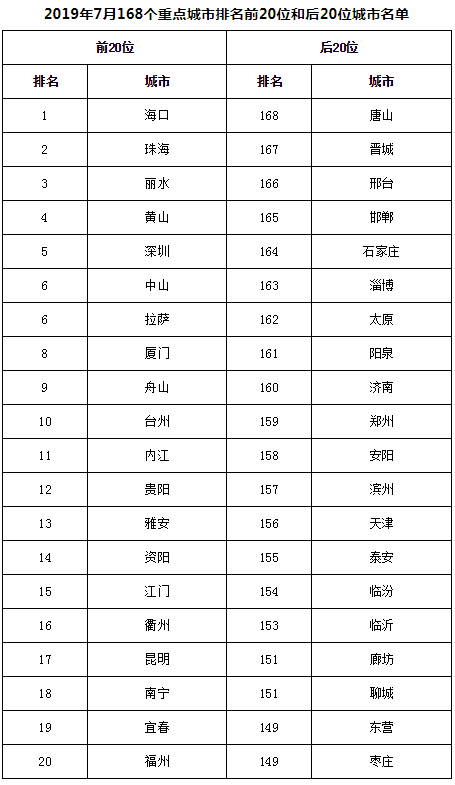 2019年7月168个重点城市排名前20位和后20位城市名单

| 前20位 | | 后20位 | |
|---|---|---|---|
| 排名 | 城市 | 排名 | 城市 |
| 1 | 海口 | 168 | 唐山 |
| 2 | 珠海 | 167 | 晋城 |
| 3 | 丽水 | 166 | 邢台 |
| 4 | 黄山 | 165 | 邯郸 |
| 5 | 深圳 | 164 | 石家庄 |
| 6 | 中山 | 163 | 淄博 |
| 6 | 拉萨 | 162 | 太原 |
| 8 | 厦门 | 161 | 阳泉 |
| 9 | 舟山 | 160 | 济南 |
| 10 | 台州 | 159 | 郑州 |
| 11 | 内江 | 158 | 安阳 |
| 12 | 贵阳 | 157 | 滨州 |
| 13 | 雅安 | 156 | 天津 |
| 14 | 资阳 | 155 | 泰安 |
| 15 | 江门 | 154 | 临汾 |
| 16 | 衢州 | 153 | 临沂 |
| 17 | 昆明 | 151 | 廊坊 |
| 18 | 南宁 | 151 | 聊城 |
| 19 | 宜春 | 149 | 东营 |
| 20 | 福州 | 149 | 枣庄 |